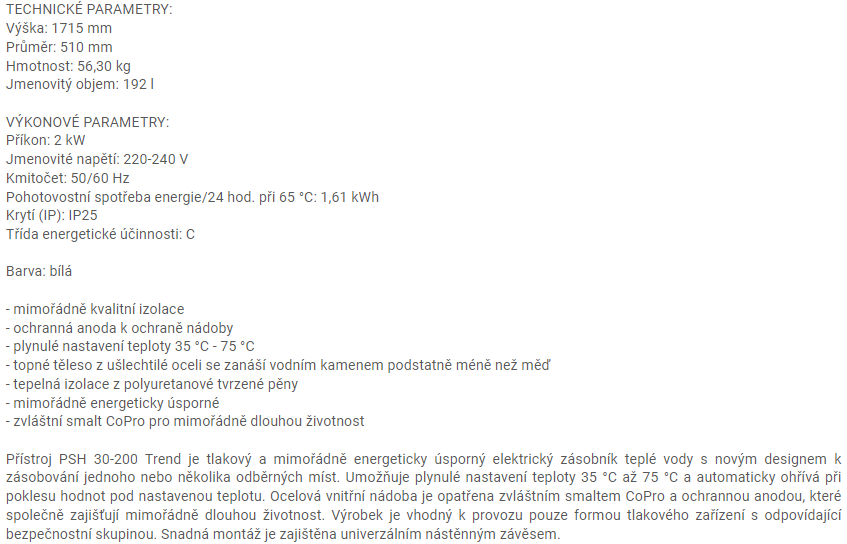 TECHNICKÉ PARAMETRY:
Výška: 1715 mm
Průměr: 510 mm
Hmotnost: 56,30 kg
Jmenovitý objem: 192 l

VÝKONOVÉ PARAMETRY:
Příkon: 2 kW
Jmenovité napětí: 220-240 V
Kmitočet: 50/60 Hz
Pohotovostní spotřeba energie/24 hod. při 65 °C: 1,61 kWh
Krytí (IP): IP25
Třída energetické účinnosti: C

Barva: bílá

- mimořádně kvalitní izolace
- ochranná anoda k ochraně nádoby
- plynulé nastavení teploty 35 °C - 75 °C
- topné těleso z ušlechtilé oceli se zanáší vodním kamenem podstatně méně než měď
- tepelná izolace z polyuretanové tvrzené pěny
- mimořádně energeticky úsporné
- zvláštní smalt CoPro pro mimořádně dlouhou životnost

Přístroj PSH 30-200 Trend je tlakový a mimořádně energeticky úsporný elektrický zásobník teplé vody s novým designem k zásobování jednoho nebo několika odběrných míst. Umožňuje plynulé nastavení teploty 35 °C až 75 °C a automaticky ohřívá při poklesu hodnot pod nastavenou teplotu. Ocelová vnitřní nádoba je opatřena zvláštním smaltem CoPro a ochrannou anodou, které společně zajišťují mimořádně dlouhou životnost. Výrobek je vhodný k provozu pouze formou tlakového zařízení s odpovídající bezpečnostní skupinou. Snadná montáž je zajištěna univerzálním nástěnným závěsem.